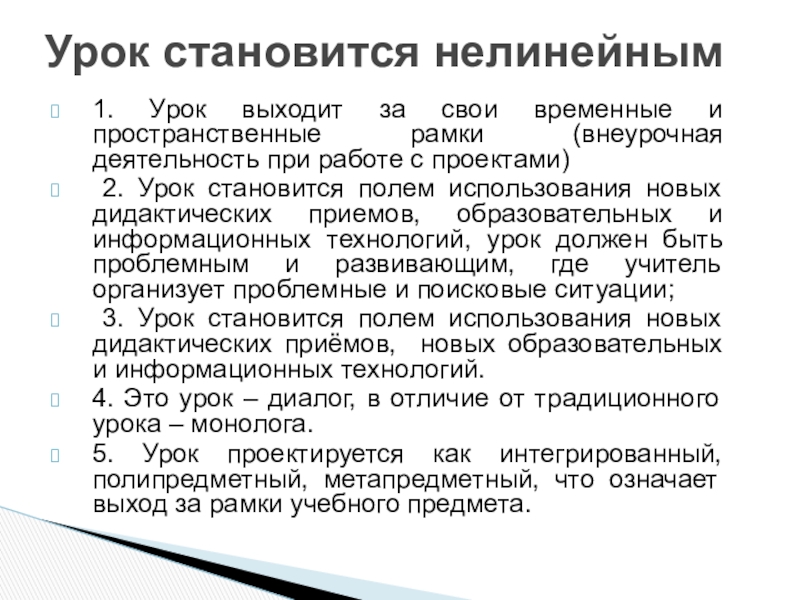 Урок становится нелинейным

1. Урок выходит за свои временные и пространственные рамки (внеурочная деятельность при работе с проектами)

2. Урок становится полем использования новых дидактических приемов, образовательных и информационных технологий, урок должен быть проблемным и развивающим, где учитель организует проблемные и поисковые ситуации;

3. Урок становится полем использования новых дидактических приёмов, новых образовательных и информационных технологий.

4. Это урок – диалог, в отличие от традиционного урока – монолога.

5. Урок проектируется как интегрированный, полипредметный, метапредметный, что означает выход за рамки учебного предмета.